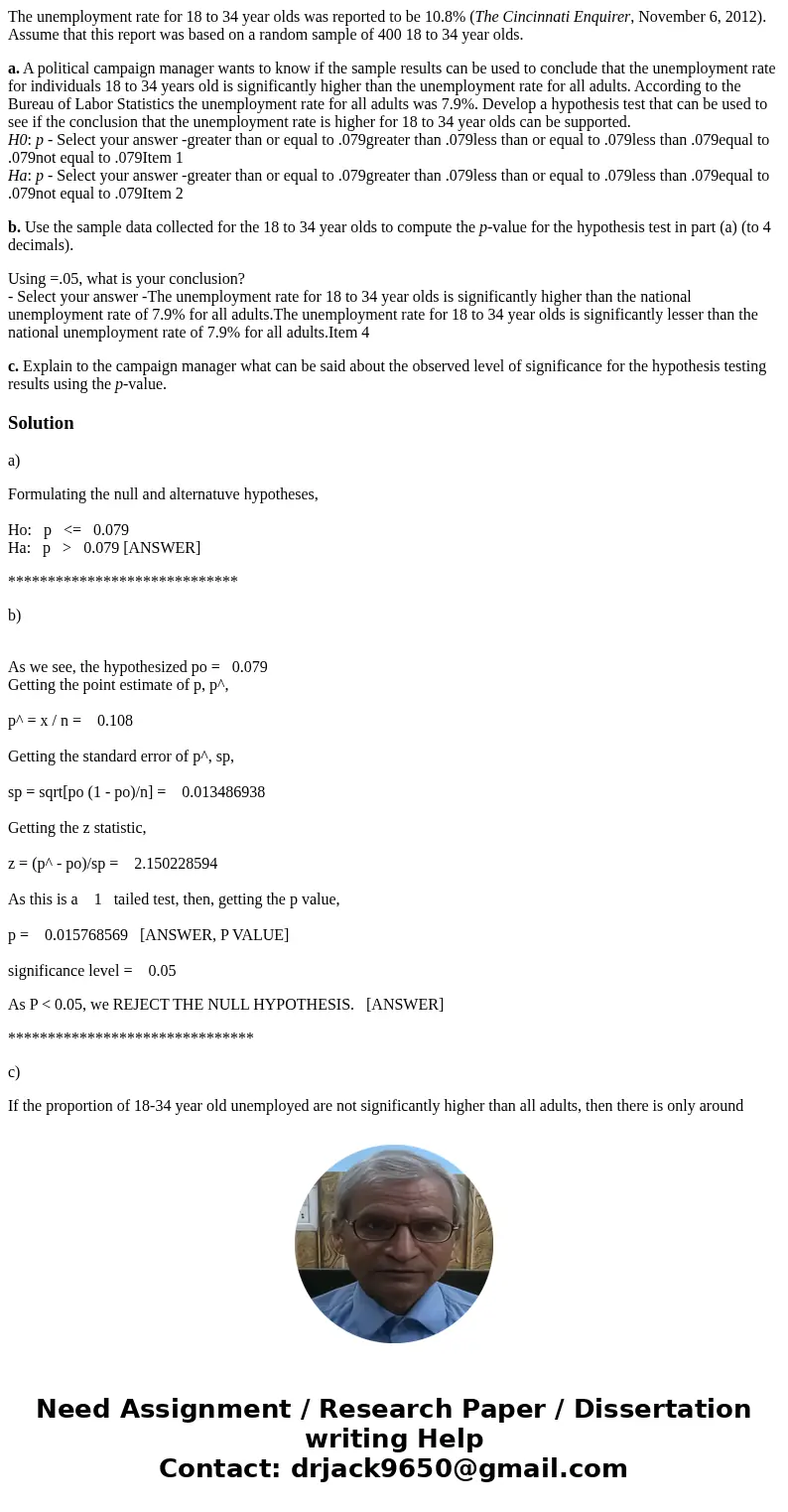 The unemployment rate for 18 to 34 year olds was reported to be 10.8% (The Cincinnati Enquirer, November 6, 2012). Assume that this report was based on a random sample of 400 18 to 34 year olds.

a. A political campaign manager wants to know if the sample results can be used to conclude that the unemployment rate for individuals 18 to 34 years old is significantly higher than the unemployment rate for all adults. According to the Bureau of Labor Statistics the unemployment rate for all adults was 7.9%. Develop a hypothesis test that can be used to see if the conclusion that the unemployment rate is higher for 18 to 34 year olds can be supported.
H0: p - Select your answer -greater than or equal to .079greater than .079less than or equal to .079less than .079equal to .079not equal to .079Item 1
Ha: p - Select your answer -greater than or equal to .079greater than .079less than or equal to .079less than .079equal to .079not equal to .079Item 2

b. Use the sample data collected for the 18 to 34 year olds to compute the p-value for the hypothesis test in part (a) (to 4 decimals).

Using =.05, what is your conclusion?
- Select your answer -The unemployment rate for 18 to 34 year olds is significantly higher than the national unemployment rate of 7.9% for all adults.The unemployment rate for 18 to 34 year olds is significantly lesser than the national unemployment rate of 7.9% for all adults.Item 4

c. Explain to the campaign manager what can be said about the observed level of significance for the hypothesis testing results using the p-value.

Solution

a)

Formulating the null and alternatuve hypotheses,

Ho: p <= 0.079
Ha: p > 0.079 [ANSWER]

*****************************

b)

As we see, the hypothesized po = 0.079
Getting the point estimate of p, p^,

p^ = x / n = 0.108

Getting the standard error of p^, sp,

sp = sqrt[po (1 - po)/n] = 0.013486938

Getting the z statistic,

z = (p^ - po)/sp = 2.150228594

As this is a 1 tailed test, then, getting the p value,

p = 0.015768569 [ANSWER, P VALUE]

significance level = 0.05

As P < 0.05, we REJECT THE NULL HYPOTHESIS. [ANSWER]

*******************************

c)

If the proportion of 18-34 year old unemployed are not significantly higher than all adults, then there is only around

Need Assignment / Research Paper / Dissertation writing Help
Contact: drjack9650@gmail.com